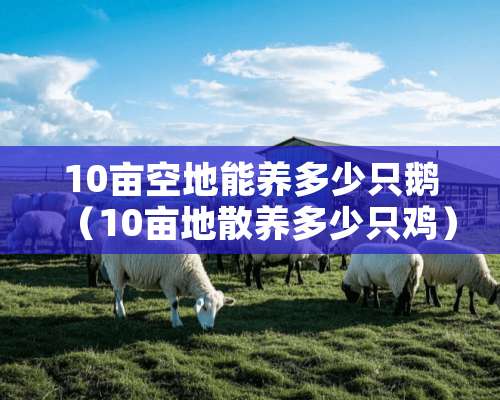 10亩空地能养多少只鹅（10亩地散养多少只鸡）